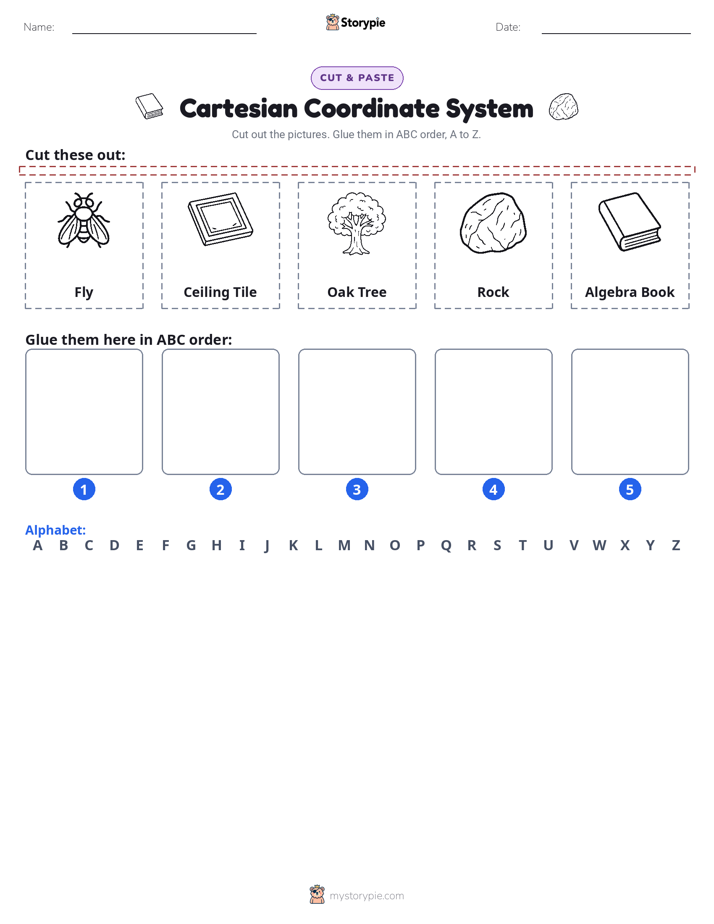 Name: Storypie Date:

CUT & PASTE

Cartesian Coordinate System

Cut out the pictures. Glue them in ABC order, A to Z.

Cut these out:

Fly

Ceiling Tile

Oak Tree

Rock

Algebra Book

Glue them here in ABC order:

1 2 3 4 5

Alphabet:
A B C D E F G H I J K L M N O P Q R S T U V W X Y Z

mystorypie.com